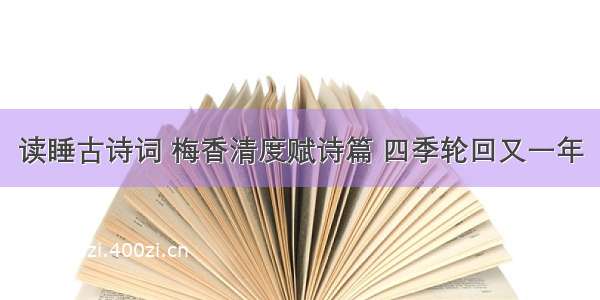 读睡古诗词 梅香清度赋诗篇 四季轮回又一年

zi.400zi.cn